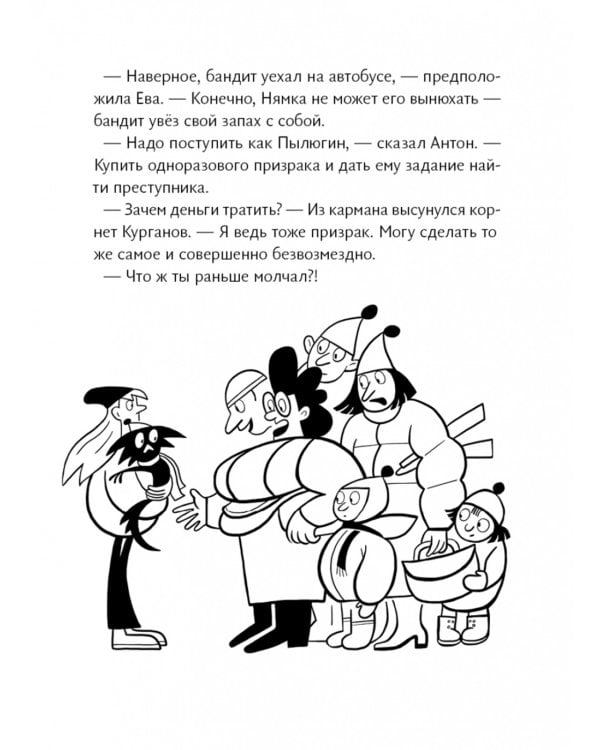 — Наверное, бандит уехал на автобусе, — предположила Ева. — Конечно, Нямка не может его вынюхать — бандит увёз свой запах с собой.

— Надо поступить как Пылюгин, — сказал Антон. — Купить одноразового призрака и дать ему задание найти преступника.

— Зачем деньги тратить? — Из кармана высунулся корнет Курганов. — Я ведь тоже призрак. Могу сделать то же самое и совершенно безвозмездно.

— Что ж ты раньше молчал?!